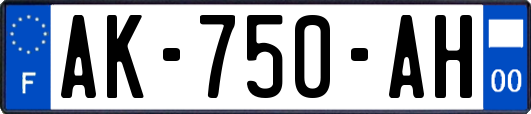 F
AK-750-AH
00